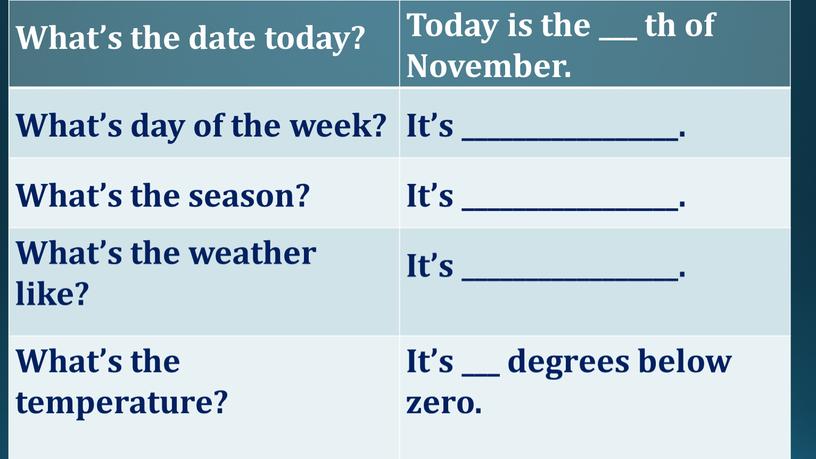 | What's the date today? | Today is the ___ th of November. |
|---|---|
| What's day of the week? | It's _______________. |
| What's the season? | It's _______________. |
| What's the weather like? | It's _______________. |
| What's the temperature? | It's ___ degrees below zero. |